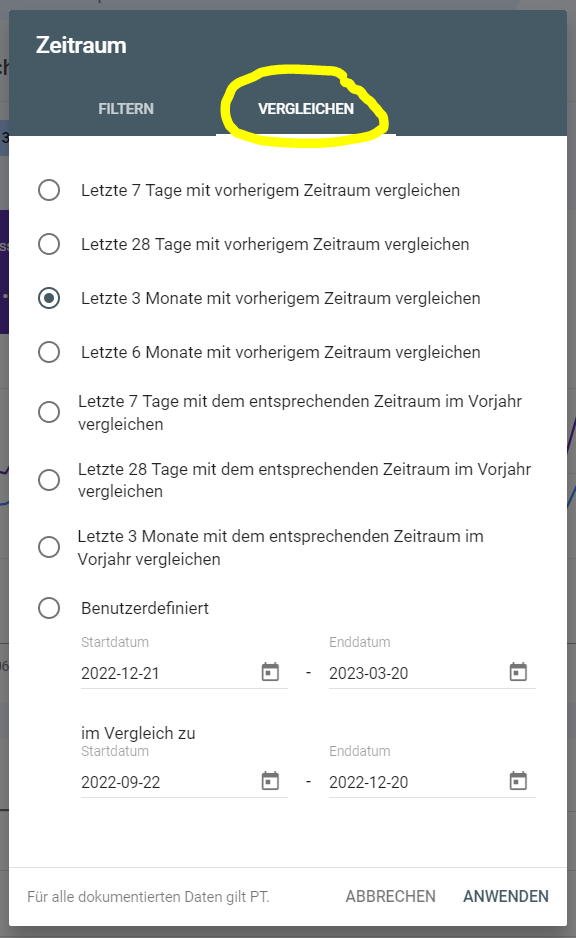 Zeitraum

FILTERN

VERGLEICHEN

Letzte 7 Tage mit vorherigem Zeitraum vergleichen

Letzte 28 Tage mit vorherigem Zeitraum vergleichen

Letzte 3 Monate mit vorherigem Zeitraum vergleichen

Letzte 6 Monate mit vorherigem Zeitraum vergleichen

Letzte 7 Tage mit dem entsprechenden Zeitraum im Vorjahr vergleichen

Letzte 28 Tage mit dem entsprechenden Zeitraum im Vorjahr vergleichen

Letzte 3 Monate mit dem entsprechenden Zeitraum im Vorjahr vergleichen

Benutzerdefiniert

Startdatum
2022-12-21

-

Enddatum
2023-03-20

im Vergleich zu
Startdatum
2022-09-22

-

Enddatum
2022-12-20

Für alle dokumentierten Daten gilt PT.

ABBRECHEN

ANWENDEN